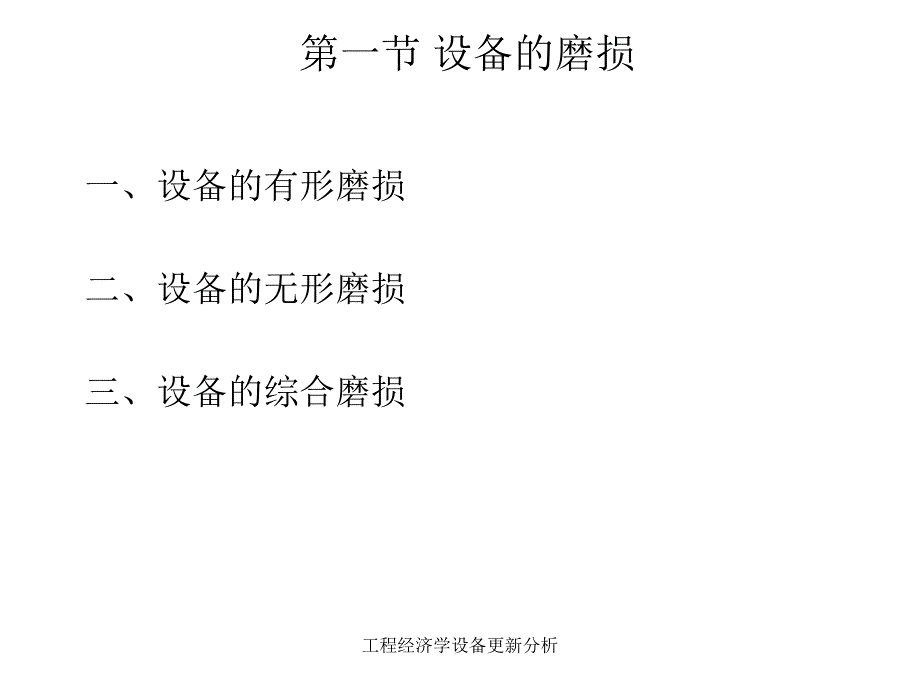 第一节 设备的磨损

一、设备的有形磨损

二、设备的无形磨损

三、设备的综合磨损

工程经济学设备更新分析